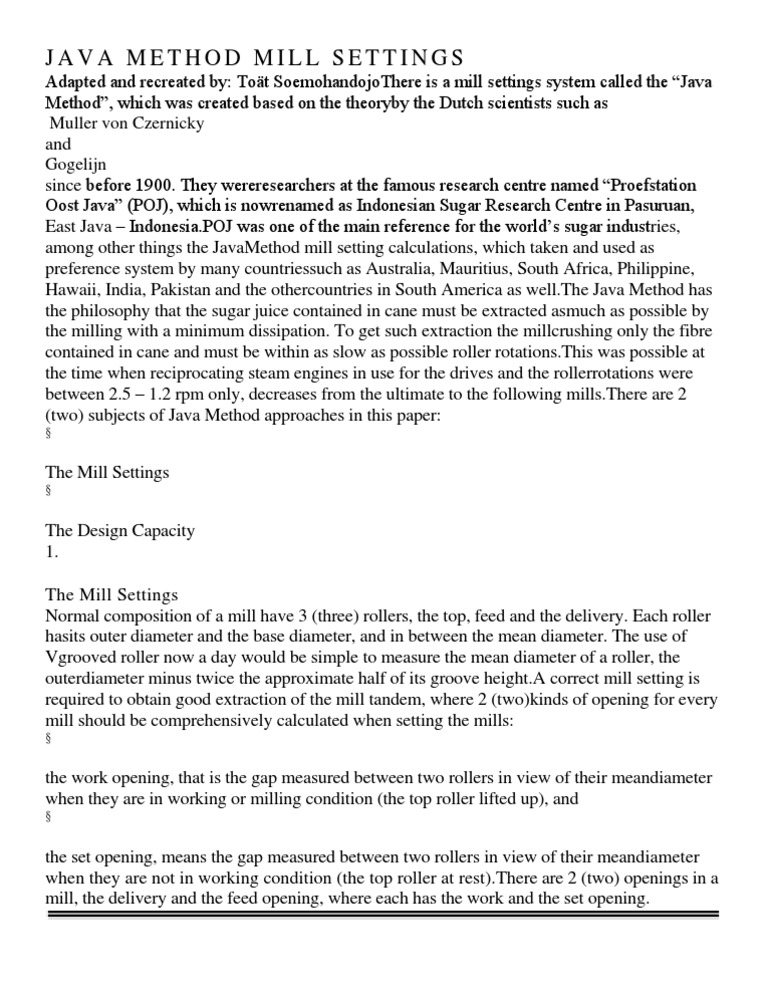 JAVA METHOD MILL SETTINGS

Adapted and recreated by: Toät SoemohandojoThere is a mill settings system called the "Java Method", which was created based on the theoryby the Dutch scientists such as
Muller von Czernicky
and
Gogelijn
since before 1900. They wereresearchers at the famous research centre named "Proefstation Oost Java" (POJ), which is nowrenamed as Indonesian Sugar Research Centre in Pasuruan, East Java – Indonesia.POJ was one of the main reference for the world's sugar industries, among other things the JavaMethod mill setting calculations, which taken and used as preference system by many countriessuch as Australia, Mauritius, South Africa, Philippine, Hawaii, India, Pakistan and the othercountries in South America as well.The Java Method has the philosophy that the sugar juice contained in cane must be extracted asmuch as possible by the milling with a minimum dissipation. To get such extraction the millcrushing only the fibre contained in cane and must be within as slow as possible roller rotations.This was possible at the time when reciprocating steam engines in use for the drives and the rollerrotations were between 2.5 – 1.2 rpm only, decreases from the ultimate to the following mills.There are 2 (two) subjects of Java Method approaches in this paper:
§

The Mill Settings
§

The Design Capacity
1.

The Mill Settings
Normal composition of a mill have 3 (three) rollers, the top, feed and the delivery. Each roller hasits outer diameter and the base diameter, and in between the mean diameter. The use of Vgrooved roller now a day would be simple to measure the mean diameter of a roller, the outerdiameter minus twice the approximate half of its groove height.A correct mill setting is required to obtain good extraction of the mill tandem, where 2 (two)kinds of opening for every mill should be comprehensively calculated when setting the mills:
§

the work opening, that is the gap measured between two rollers in view of their meandiameter when they are in working or milling condition (the top roller lifted up), and
§

the set opening, means the gap measured between two rollers in view of their meandiameter when they are not in working condition (the top roller at rest).There are 2 (two) openings in a mill, the delivery and the feed opening, where each has the work and the set opening.